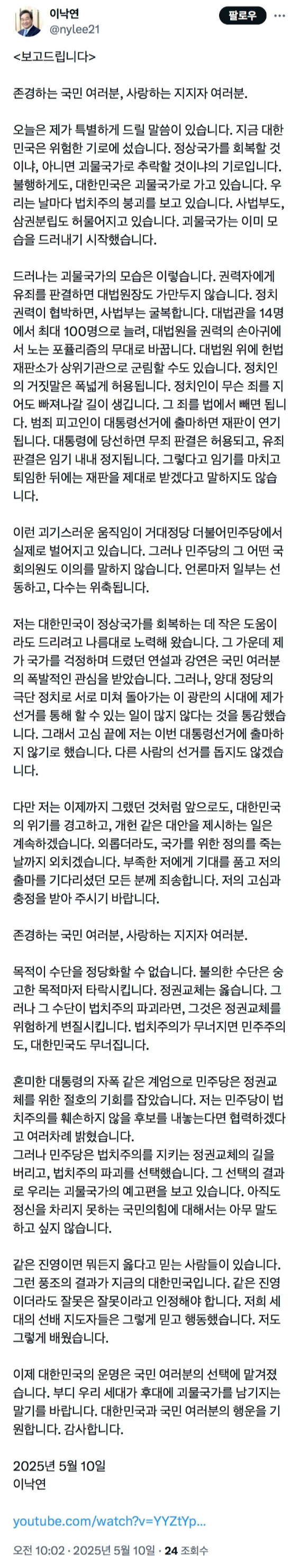 이낙연
@nylee21
팔로우

<보고드립니다>

존경하는 국민 여러분, 사랑하는 지지자 여러분.

오늘은 제가 특별하게 드릴 말씀이 있습니다. 지금 대한민국은 위험한 기로에 섰습니다. 정상국가를 회복할 것이냐, 아니면 괴물국가로 추락할 것이냐의 기로입니다. 불행하게도, 대한민국은 괴물국가로 가고 있습니다. 우리는 날마다 법치주의 붕괴를 보고 있습니다. 사법부도, 삼권분립도 허물어지고 있습니다. 괴물국가는 이미 모습을 드러내기 시작했습니다.

드러나는 괴물국가의 모습은 이렇습니다. 권력자에게 유죄를 판결하면 대법원장도 가만두지 않습니다. 정치권력이 협박하면, 사법부는 굴복합니다. 대법관을 14명에서 최대 100명으로 늘려, 대법원을 권력의 손아귀에서 노는 포퓰리즘의 무대로 바꿉니다. 대법원 위에 헌법재판소가 상위기관으로 군림할 수도 있습니다. 정치인의 거짓말은 폭넓게 허용됩니다. 정치인이 무슨 죄를 지어도 빠져나갈 길이 생깁니다. 그 죄를 법에서 빼면 됩니다. 범죄 피고인이 대통령선거에 출마하면 재판이 연기됩니다. 대통령에 당선하면 무죄 판결은 허용되고, 유죄 판결은 임기 내내 정지됩니다. 그렇다고 임기를 마치고 퇴임한 뒤에는 재판을 제대로 받겠다고 말하지도 않습니다.

이런 괴기스러운 움직임이 거대정당 더불어민주당에서 실제로 벌어지고 있습니다. 그러나 민주당의 그 어떤 국회의원도 이의를 말하지 않습니다. 언론마저 일부는 선동하고, 다수는 위축됩니다.

저는 대한민국이 정상국가를 회복하는 데 작은 도움이라도 드리려고 나름대로 노력해 왔습니다. 그 가운데 제가 국가를 걱정하며 드렸던 연설과 강연은 국민 여러분의 폭발적인 관심을 받았습니다. 그러나, 양대 정당의 극단 정치로 서로 미쳐 돌아가는 이 광란의 시대에 제가 선거를 통해 할 수 있는 일이 많지 않다는 것을 통감했습니다. 그래서 고심 끝에 저는 이번 대통령선거에 출마하지 않기로 했습니다. 다른 사람의 선거를 돕지도 않겠습니다.

다만 저는 이제까지 그랬던 것처럼 앞으로도, 대한민국의 위기를 경고하고, 개헌 같은 대안을 제시하는 일은 계속하겠습니다. 외롭더라도, 국가를 위한 정의를 죽는 날까지 외치겠습니다. 부족한 저에게 기대를 품고 저의 출마를 기다리셨던 모든 분께 죄송합니다. 저의 고심과 충정을 받아 주시기 바랍니다.

존경하는 국민 여러분, 사랑하는 지지자 여러분.

목적이 수단을 정당화할 수 없습니다. 불의한 수단은 숭고한 목적마저 타락시킵니다. 정권교체는 옳습니다. 그러나 그 수단이 법치주의 파괴라면, 그것은 정권교체를 위험하게 변질시킵니다. 법치주의가 무너지면 민주주의도, 대한민국도 무너집니다.

혼미한 대통령의 자폭 같은 계엄으로 민주당은 정권교체를 위한 절호의 기회를 잡았습니다. 저는 민주당이 법치주의를 훼손하지 않을 후보를 내놓는다면 협력하겠다고 여러차례 밝혔습니다.
그러나 민주당은 법치주의를 지키는 정권교체의 길을 버리고, 법치주의 파괴를 선택했습니다. 그 선택의 결과로 우리는 괴물국가의 예고편을 보고 있습니다. 아직도 정신을 차리지 못하는 국민의힘에 대해서는 아무 말도 하고 싶지 않습니다.

같은 진영이면 뭐든지 옳다고 믿는 사람들이 있습니다. 그런 풍조의 결과가 지금의 대한민국입니다. 같은 진영이더라도 잘못은 잘못이라고 인정해야 합니다. 저희 세대의 선배 지도자들은 그렇게 믿고 행동했습니다. 저도 그렇게 배웠습니다.

이제 대한민국의 운명은 국민 여러분의 선택에 맡겨졌습니다. 부디 우리 세대가 후대에 괴물국가를 남기지는 말기를 바랍니다. 대한민국과 국민 여러분의 행운을 기원합니다. 감사합니다.

2025년 5월 10일
이낙연

youtube.com/watch?v=YYZtYp...

오전 10:02 · 2025년 5월 10일 · 24 조회수